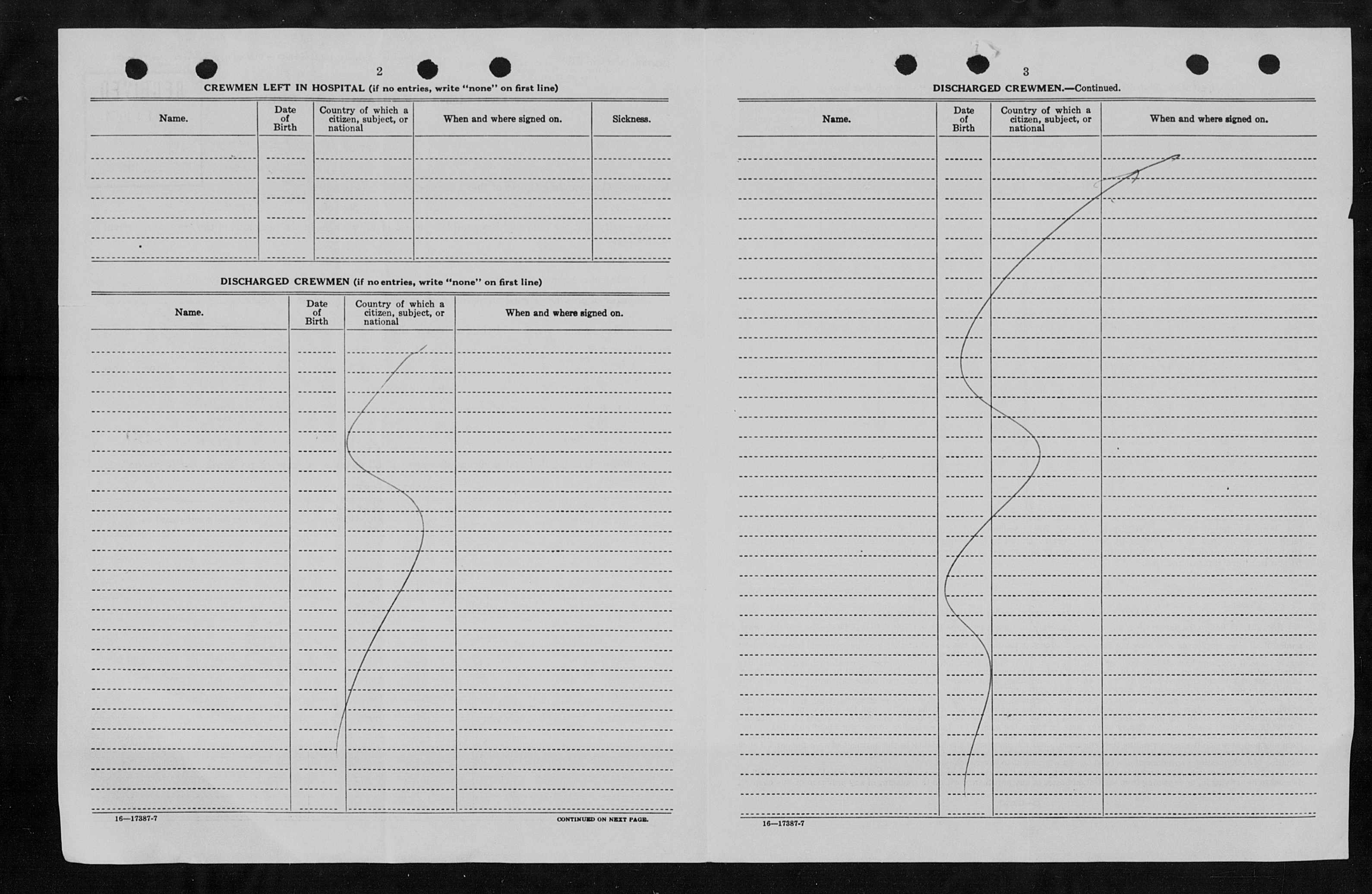 2

CREWMEN LEFT IN HOSPITAL (if no entries, write "none" on first line)

| Name. | Date of Birth | Country of which a citizen, subject, or national | When and where signed on. | Sickness. |
|---|---|---|---|---|
| | | | | |

DISCHARGED CREWMEN (if no entries, write "none" on first line)

| Name. | Date of Birth | Country of which a citizen, subject, or national | When and where signed on. |
|---|---|---|---|
| | | | |

16—17387-7

CONTINUED ON NEXT PAGE.

3

DISCHARGED CREWMEN.—Continued.

| Name. | Date of Birth | Country of which a citizen, subject, or national | When and where signed on. |
|---|---|---|---|
| | | | |

16—17387-7